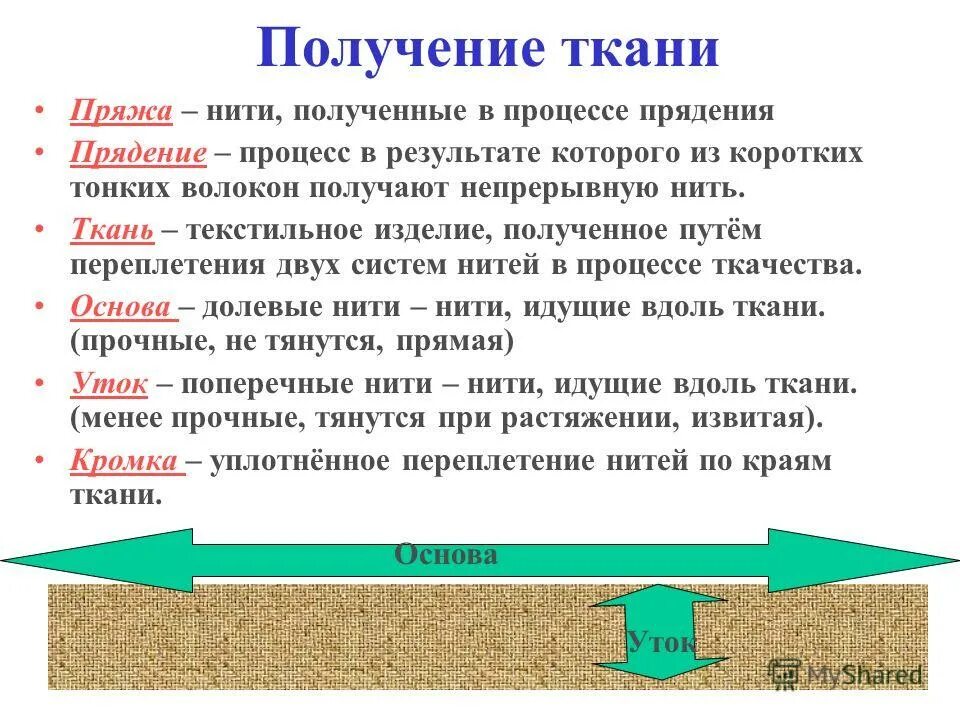 Получение ткани

• Пряжа – нити, полученные в процессе прядения

• Прядение – процесс в результате которого из коротких тонких волокон получают непрерывную нить.

• Ткань – текстильное изделие, полученное путём переплетения двух систем нитей в процессе ткачества.

• Основа – долевые нити – нити, идущие вдоль ткани. (прочные, не тянутся, прямая)

• Уток – поперечные нити – нити, идущие вдоль ткани. (менее прочные, тянутся при растяжении, извитая).

• Кромка – уплотнённое переплетение нитей по краям ткани.

Основа

Уток

MyShared